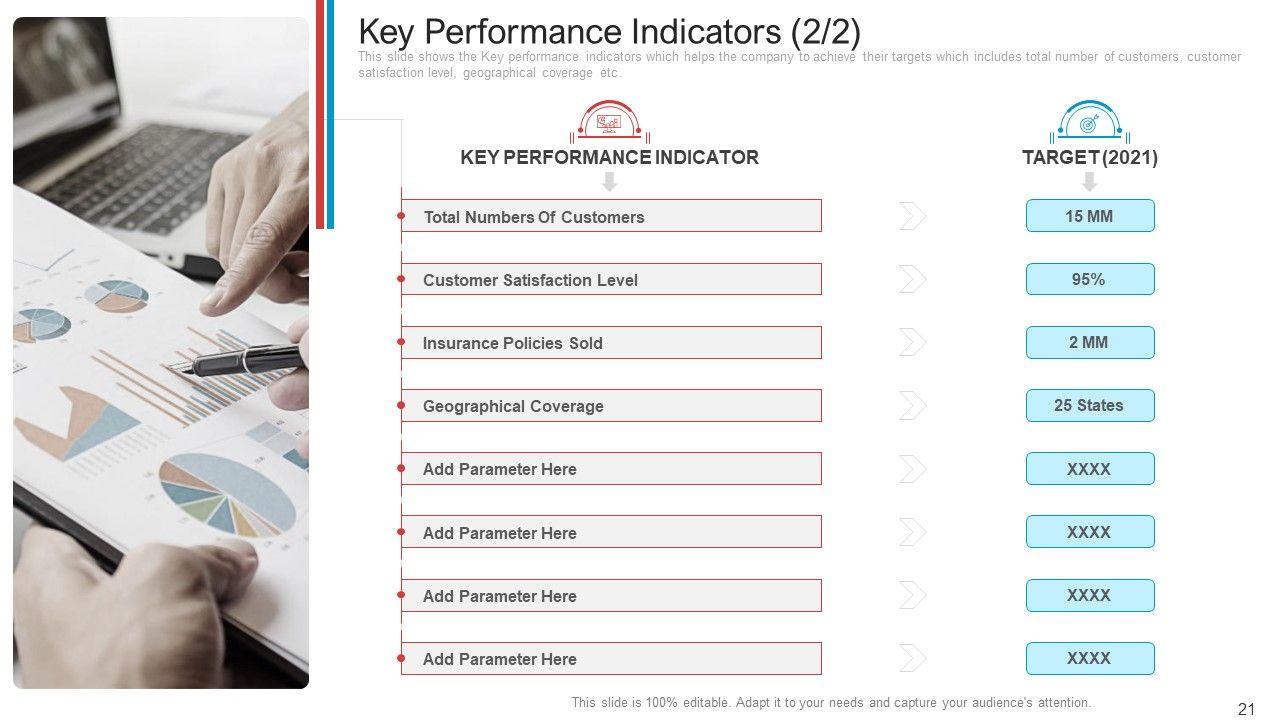 Key Performance Indicators (2/2)

This slide shows the Key performance indicators which helps the company to achieve their targets which includes total number of customers, customer satisfaction level, geographical coverage etc.

| KEY PERFORMANCE INDICATOR | TARGET (2021) |
|---|---|
| Total Numbers Of Customers | 15 MM |
| Customer Satisfaction Level | 95% |
| Insurance Policies Sold | 2 MM |
| Geographical Coverage | 25 States |
| Add Parameter Here | XXXX |
| Add Parameter Here | XXXX |
| Add Parameter Here | XXXX |
| Add Parameter Here | XXXX |

This slide is 100% editable. Adapt it to your needs and capture your audience's attention.

21